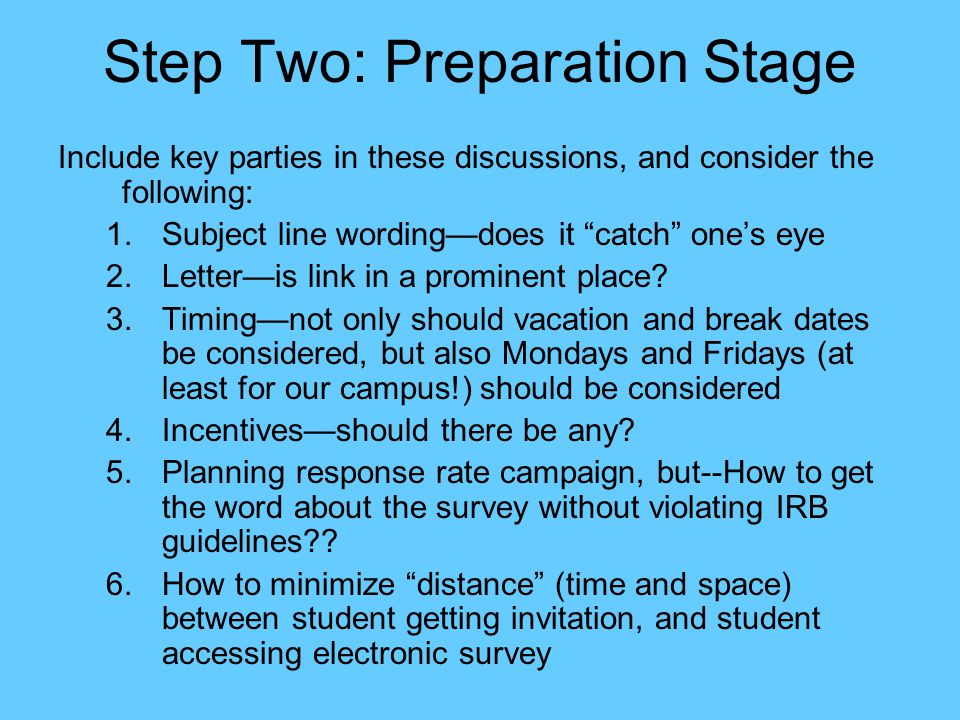 Step Two: Preparation Stage

Include key parties in these discussions, and consider the following:

1. Subject line wording—does it “catch” one’s eye
2. Letter—is link in a prominent place?
3. Timing—not only should vacation and break dates be considered, but also Mondays and Fridays (at least for our campus!) should be considered
4. Incentives—should there be any?
5. Planning response rate campaign, but--How to get the word about the survey without violating IRB guidelines??
6. How to minimize “distance” (time and space) between student getting invitation, and student accessing electronic survey